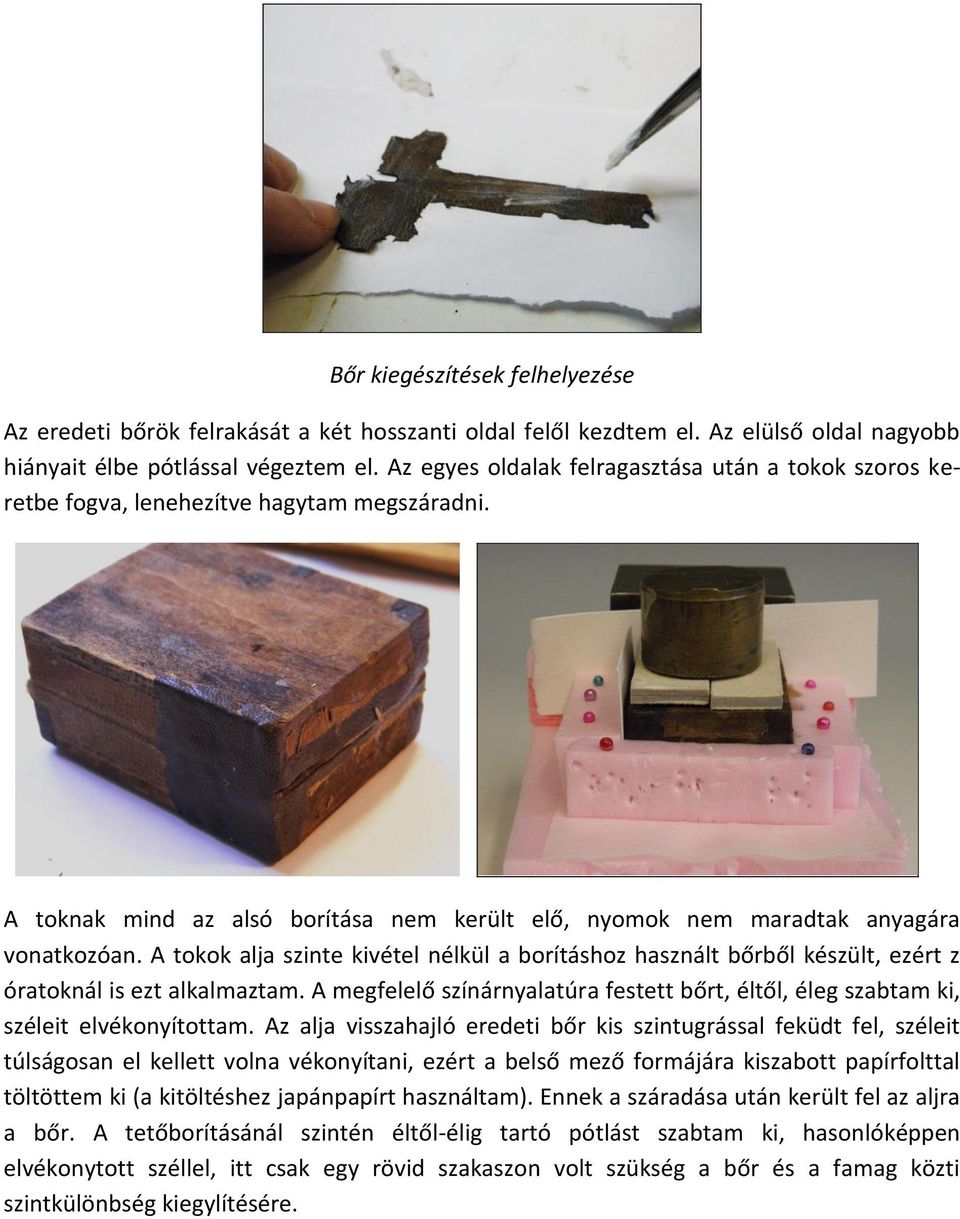 Bőr kiegészítések felhelyezése

Az eredeti bőrök felrakását a két hosszanti oldal felől kezdtem el. Az elülső oldal nagyobb hiányait élbe pótlással végeztem el. Az egyes oldalak felragasztása után a tokok szoros keretbe fogva, lenehezítve hagytam megszáradni.

A toknak mind az alsó borítása nem került elő, nyomok nem maradtak anyagára vonatkozóan. A tokok alja szinte kivétel nélkül a borításhoz használt bőrből készült, ezért z óratoknál is ezt alkalmaztam. A megfelelő színárnyalatúra festett bőrt, éltől, éleg szabtam ki, széleit elvékonyítottam. Az alja visszahajló eredeti bőr kis szintugrással feküdt fel, széleit túlságosan el kellett volna vékonyítani, ezért a belső mező formájára kiszabott papírfolttal töltöttem ki (a kitöltéshez japánpapírt használtam). Ennek a száradása után került fel az aljra a bőr. A tetőborításánál szintén éltől-élig tartó pótlást szabtam ki, hasonlóképpen elvékonytott széllel, itt csak egy rövid szakaszon volt szükség a bőr és a famag közti szintkülönbség kiegylítésére.